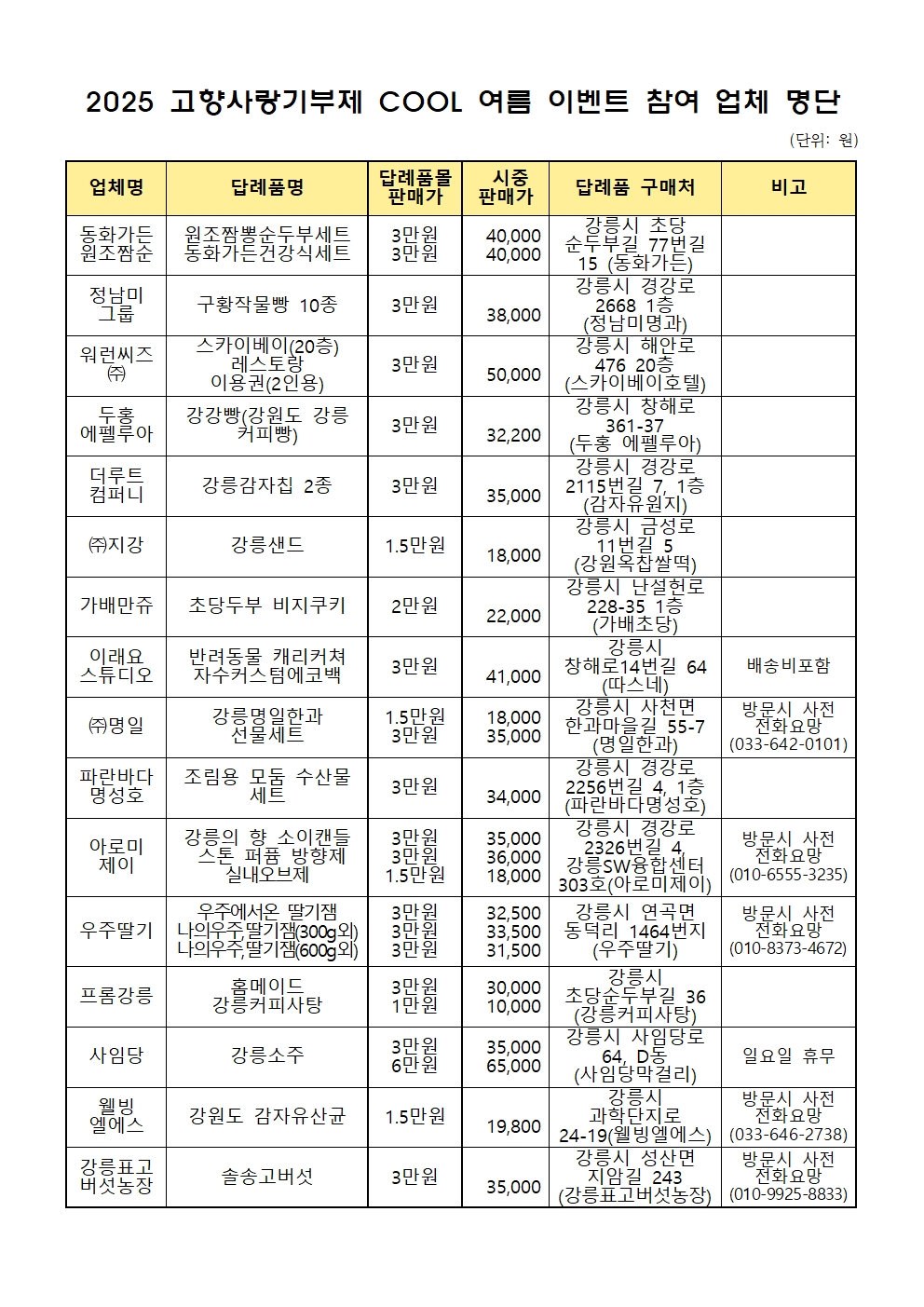 2025 고향사랑기부제 COOL 여름 이벤트 참여 업체 명단

(단위: 원)

| 업체명 | 답례품명 | 답례품몰 판매가 | 시중 판매가 | 답례품 구매처 | 비고 |
|---|---|---|---|---|---|
| 동화가든 원조짬순 | 원조짬뽕순두부세트 동화가든건강식세트 | 3만원 3만원 | 40,000 40,000 | 강릉시 초당 순두부길 77번길 15 (동화가든) | |
| 정남미 그룹 | 구황작물빵 10종 | 3만원 | 38,000 | 강릉시 경강로 2668 1층 (정남미명과) | |
| 워런씨즈 ㈜ | 스카이베이(20층) 레스토랑 이용권(2인용) | 3만원 | 50,000 | 강릉시 해안로 476 20층 (스카이베이호텔) | |
| 두홍 에펠루아 | 강강빵(강원도 강릉 커피빵) | 3만원 | 32,200 | 강릉시 창해로 361-37 (두홍 에펠루아) | |
| 더루트 컴퍼니 | 강릉감자칩 2종 | 3만원 | 35,000 | 강릉시 경강로 2115번길 7, 1층 (감자유원지) | |
| ㈜지강 | 강릉샌드 | 1.5만원 | 18,000 | 강릉시 금성로 11번길 5 (강원옥찹쌀떡) | |
| 가배만쥬 | 초당두부 비지쿠키 | 2만원 | 22,000 | 강릉시 난설헌로 228-35 1층 (가배초당) | |
| 이래요 스튜디오 | 반려동물 캐리커쳐 자수커스텀에코백 | 3만원 | 41,000 | 강릉시 창해로14번길 64 (따스네) | 배송비포함 |
| ㈜명일 | 강릉명일한과 선물세트 | 1.5만원 3만원 | 18,000 35,000 | 강릉시 사천면 한과마을길 55-7 (명일한과) | 방문시 사전 전화요망 (033-642-0101) |
| 파란바다 명성호 | 조림용 모둠 수산물 세트 | 3만원 | 34,000 | 강릉시 경강로 2256번길 4, 1층 (파란바다명성호) | |
| 아로미 제이 | 강릉의 향 소이캔들 스톤 퍼퓸 방향제 실내오브제 | 3만원 3만원 1.5만원 | 35,000 36,000 18,000 | 강릉시 경강로 2326번길 4, 강릉SW융합센터 303호(아로미제이) | 방문시 사전 전화요망 (010-6555-3235) |
| 우주딸기 | 우주에서온 딸기잼 나의우주,딸기잼(300g외) 나의우주,딸기잼(600g외) | 3만원 3만원 3만원 | 32,500 33,500 31,500 | 강릉시 연곡면 동덕리 1464번지 (우주딸기) | 방문시 사전 전화요망 (010-8373-4672) |
| 프롬강릉 | 홈메이드 강릉커피사탕 | 3만원 1만원 | 30,000 10,000 | 강릉시 초당순두부길 36 (강릉커피사탕) | |
| 사임당 | 강릉소주 | 3만원 6만원 | 35,000 65,000 | 강릉시 사임당로 64, D동 (사임당막걸리) | 일요일 휴무 |
| 웰빙 엘에스 | 강원도 감자유산균 | 1.5만원 | 19,800 | 강릉시 과학단지로 24-19(웰빙엘에스) | 방문시 사전 전화요망 (033-646-2738) |
| 강릉표고 버섯농장 | 솔송고버섯 | 3만원 | 35,000 | 강릉시 성산면 지암길 243 (강릉표고버섯농장) | 방문시 사전 전화요망 (010-9925-8833) |